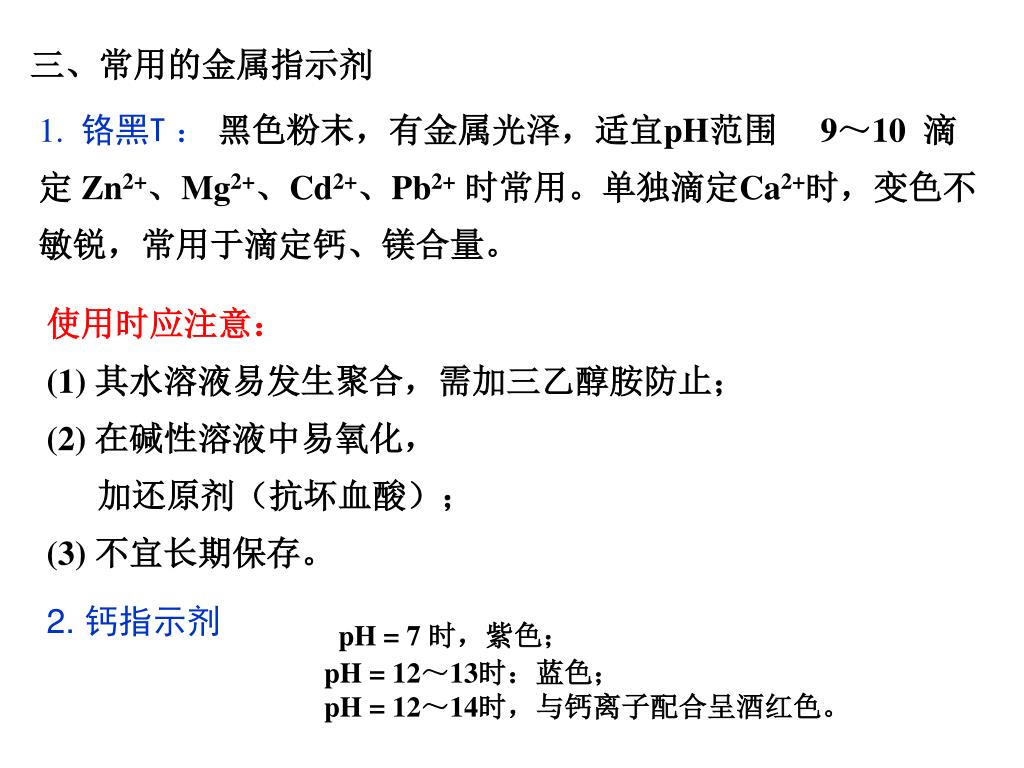 三、常用的金属指示剂

1. 铬黑T： 黑色粉末，有金属光泽，适宜pH范围 9～10 滴定 $Zn^{2+}$、$Mg^{2+}$、$Cd^{2+}$、$Pb^{2+}$ 时常用。单独滴定$Ca^{2+}$时，变色不敏锐，常用于滴定钙、镁合量。

使用时应注意：

(1) 其水溶液易发生聚合，需加三乙醇胺防止；

(2) 在碱性溶液中易氧化，

加还原剂（抗坏血酸）；

(3) 不宜长期保存。

2. 钙指示剂

pH = 7 时，紫色；
pH = 12～13时：蓝色；
pH = 12～14时，与钙离子配合呈酒红色。